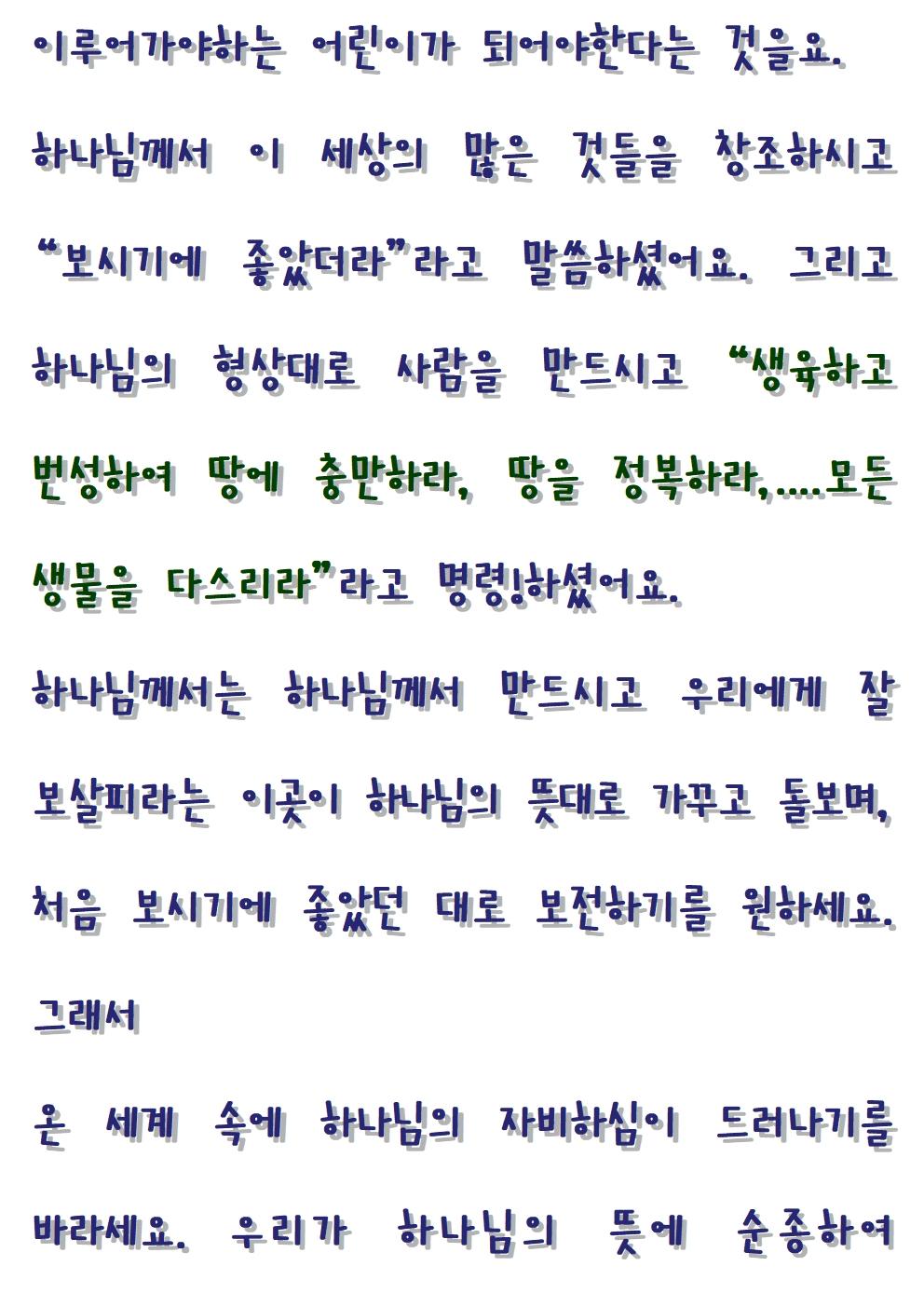 이루어가야하는 어린이가 되어야한다는 것을요.

하나님께서 이 세상의 많은 것들을 창조하시고 "보시기에 좋았더라"라고 말씀하셨어요. 그리고 하나님의 형상대로 사람을 만드시고 "생육하고 번성하여 땅에 충만하라, 땅을 정복하라,....모든 생물을 다스리라"라고 명령하셨어요.

하나님께서는 하나님께서 만드시고 우리에게 잘 보살피라는 이곳이 하나님의 뜻대로 가꾸고 돌보며, 처음 보시기에 좋았던 대로 보전하기를 원하세요.

그래서

온 세계 속에 하나님의 자비하심이 드러나기를 바라세요. 우리가 하나님의 뜻에 순종하여